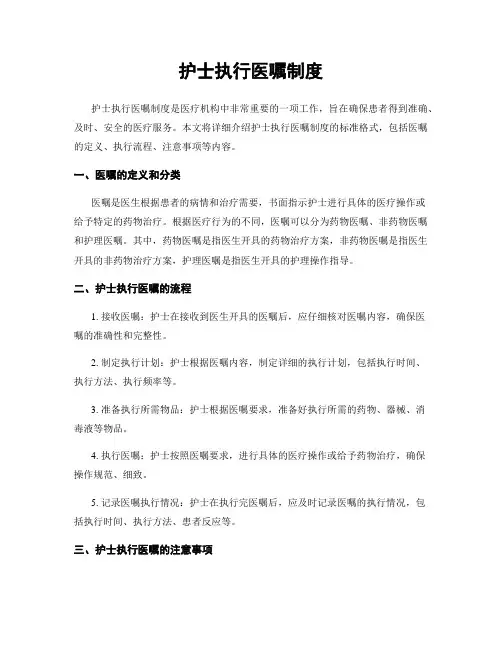 护士执行医嘱制度

护士执行医嘱制度是医疗机构中非常重要的一项工作，旨在确保患者得到准确、及时、安全的医疗服务。本文将详细介绍护士执行医嘱制度的标准格式，包括医嘱的定义、执行流程、注意事项等内容。

一、医嘱的定义和分类

医嘱是医生根据患者的病情和治疗需要，书面指示护士进行具体的医疗操作或给予特定的药物治疗。根据医疗行为的不同，医嘱可以分为药物医嘱、非药物医嘱和护理医嘱。其中，药物医嘱是指医生开具的药物治疗方案，非药物医嘱是指医生开具的非药物治疗方案，护理医嘱是指医生开具的护理操作指导。

二、护士执行医嘱的流程

1. 接收医嘱：护士在接收到医生开具的医嘱后，应仔细核对医嘱内容，确保医嘱的准确性和完整性。

2. 制定执行计划：护士根据医嘱内容，制定详细的执行计划，包括执行时间、执行方法、执行频率等。

3. 准备执行所需物品：护士根据医嘱要求，准备好执行所需的药物、器械、消毒液等物品。

4. 执行医嘱：护士按照医嘱要求，进行具体的医疗操作或给予药物治疗，确保操作规范、细致。

5. 记录医嘱执行情况：护士在执行完医嘱后，应及时记录医嘱的执行情况，包括执行时间、执行方法、患者反应等。

三、护士执行医嘱的注意事项